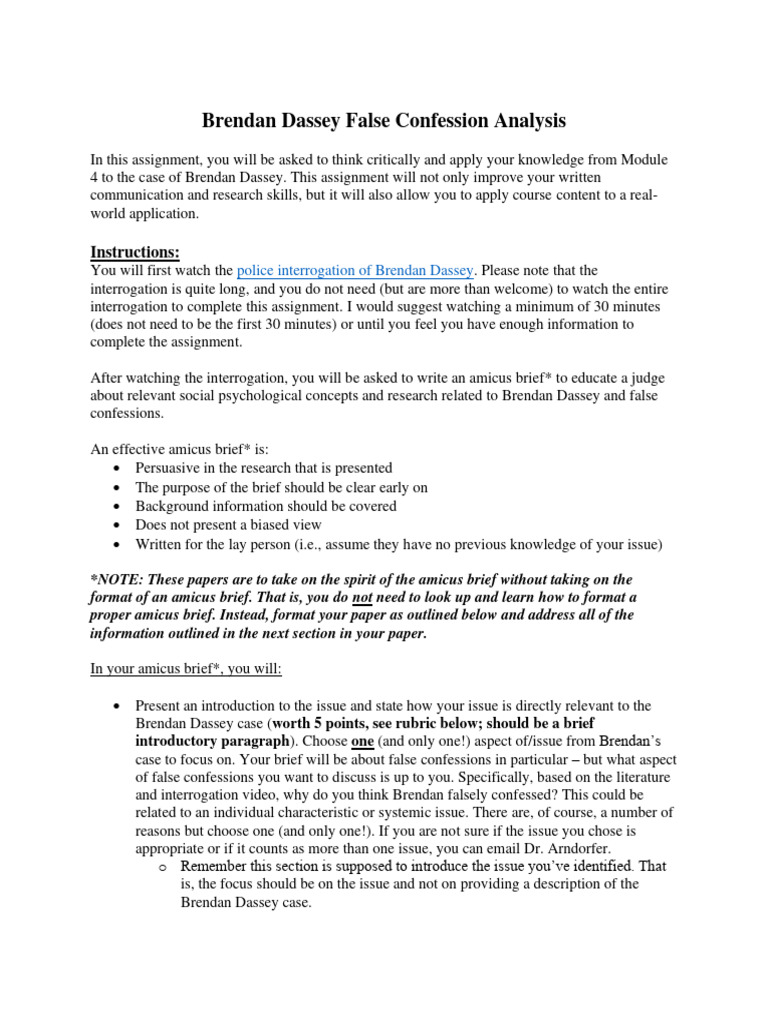 Brendan Dassey False Confession Analysis

In this assignment, you will be asked to think critically and apply your knowledge from Module 4 to the case of Brendan Dassey. This assignment will not only improve your written communication and research skills, but it will also allow you to apply course content to a real-world application.

Instructions:
You will first watch the police interrogation of Brendan Dassey. Please note that the interrogation is quite long, and you do not need (but are more than welcome) to watch the entire interrogation to complete this assignment. I would suggest watching a minimum of 30 minutes (does not need to be the first 30 minutes) or until you feel you have enough information to complete the assignment.

After watching the interrogation, you will be asked to write an amicus brief* to educate a judge about relevant social psychological concepts and research related to Brendan Dassey and false confessions.

An effective amicus brief* is:
• Persuasive in the research that is presented
• The purpose of the brief should be clear early on
• Background information should be covered
• Does not present a biased view
• Written for the lay person (i.e., assume they have no previous knowledge of your issue)

*NOTE: These papers are to take on the spirit of the amicus brief without taking on the format of an amicus brief. That is, you do not need to look up and learn how to format a proper amicus brief. Instead, format your paper as outlined below and address all of the information outlined in the next section in your paper.

In your amicus brief*, you will:

• Present an introduction to the issue and state how your issue is directly relevant to the Brendan Dassey case (worth 5 points, see rubric below; should be a brief introductory paragraph). Choose one (and only one!) aspect of/issue from Brendan's case to focus on. Your brief will be about false confessions in particular – but what aspect of false confessions you want to discuss is up to you. Specifically, based on the literature and interrogation video, why do you think Brendan falsely confessed? This could be related to an individual characteristic or systemic issue. There are, of course, a number of reasons but choose one (and only one!). If you are not sure if the issue you chose is appropriate or if it counts as more than one issue, you can email Dr. Arndorfer.
o Remember this section is supposed to introduce the issue you've identified. That is, the focus should be on the issue and not on providing a description of the Brendan Dassey case.